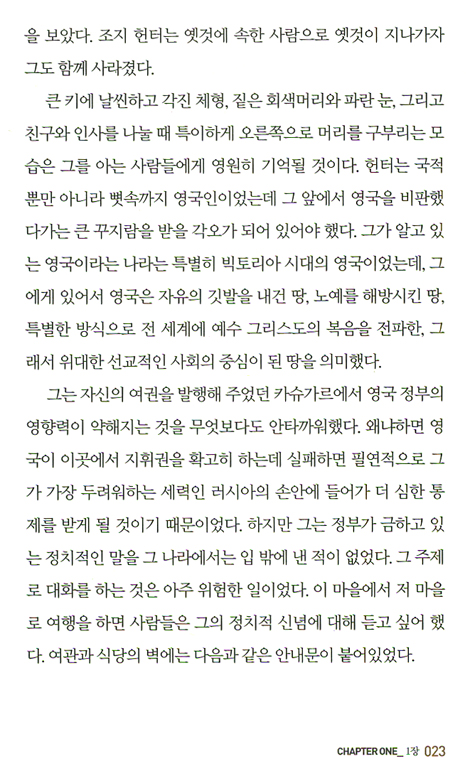 을 보았다. 조지 헌터는 옛것에 속한 사람으로 옛것이 지나가자 그도 함께 사라졌다.

큰 키에 날씬하고 각진 체형, 짙은 회색머리와 파란 눈, 그리고 친구와 인사를 나눌 때 특이하게 오른쪽으로 머리를 구부리는 모습은 그를 아는 사람들에게 영원히 기억될 것이다. 헌터는 국적뿐만 아니라 뼛속까지 영국인이었는데 그 앞에서 영국을 비판했다가는 큰 꾸지람을 받을 각오가 되어 있어야 했다. 그가 알고 있는 영국이라는 나라는 특별히 빅토리아 시대의 영국이었는데, 그에게 있어서 영국은 자유의 깃발을 내건 땅, 노예를 해방시킨 땅, 특별한 방식으로 전 세계에 예수 그리스도의 복음을 전파한, 그래서 위대한 선교적인 사회의 중심이 된 땅을 의미했다.

그는 자신의 여권을 발행해 주었던 카슈가르에서 영국 정부의 영향력이 약해지는 것을 무엇보다도 안타까워했다. 왜냐하면 영국이 이곳에서 지휘권을 확고히 하는데 실패하면 필연적으로 그가 가장 두려워하는 세력인 러시아의 손안에 들어가 더 심한 통제를 받게 될 것이기 때문이었다. 하지만 그는 정부가 금하고 있는 정치적인 말을 그 나라에서는 입 밖에 낸 적이 없었다. 그 주제로 대화를 하는 것은 아주 위험한 일이었다. 이 마을에서 저 마을로 여행을 하면 사람들은 그의 정치적 신념에 대해 듣고 싶어 했다. 여관과 식당의 벽에는 다음과 같은 안내문이 붙어있었다.

CHAPTER ONE_ 1장 023